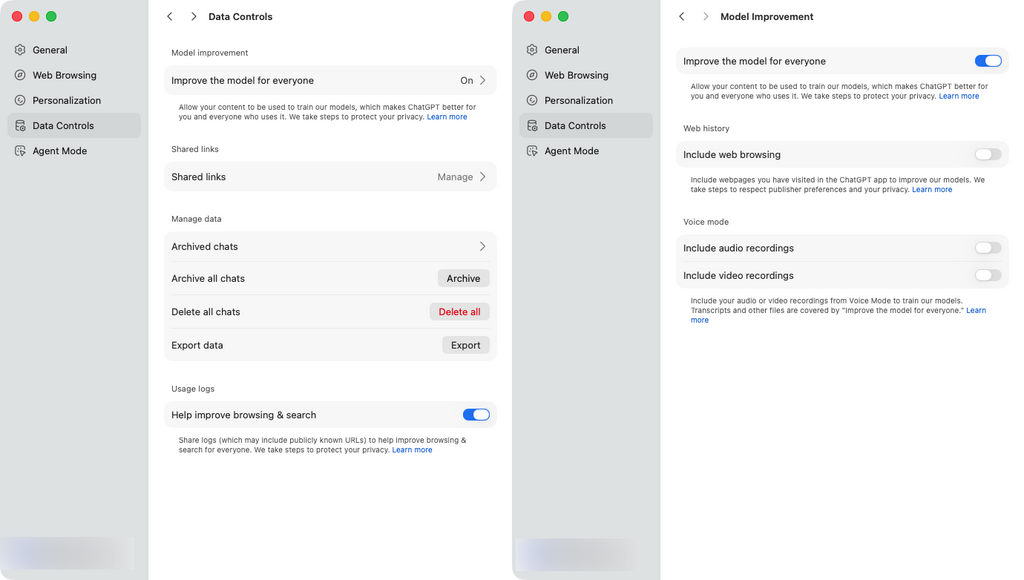 General
Web Browsing
Personalization
Data Controls
Agent Mode

Data Controls

Model improvement

Improve the model for everyone On

Allow your content to be used to train our models, which makes ChatGPT better for you and everyone who uses it. We take steps to protect your privacy. Learn more

Shared links

Shared links Manage

Manage data

Archived chats

Archive all chats Archive

Delete all chats Delete all

Export data Export

Usage logs

Help improve browsing & search

Share logs (which may include publicly known URLs) to help improve browsing & search for everyone. We take steps to protect your privacy. Learn more

General
Web Browsing
Personalization
Data Controls
Agent Mode

Model Improvement

Improve the model for everyone

Allow your content to be used to train our models, which makes ChatGPT better for you and everyone who uses it. We take steps to protect your privacy. Learn more

Web history

Include web browsing

Include webpages you have visited in the ChatGPT app to improve our models. We take steps to respect publisher preferences and your privacy. Learn more

Voice mode

Include audio recordings

Include video recordings

Include your audio or video recordings from Voice Mode to train our models. Transcripts and other files are covered by "Improve the model for everyone." Learn more